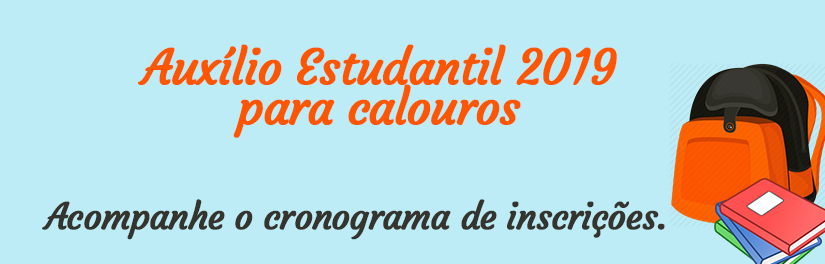 Auxílio Estudantil 2019
para calouros

Acompanhe o cronograma de inscrições.